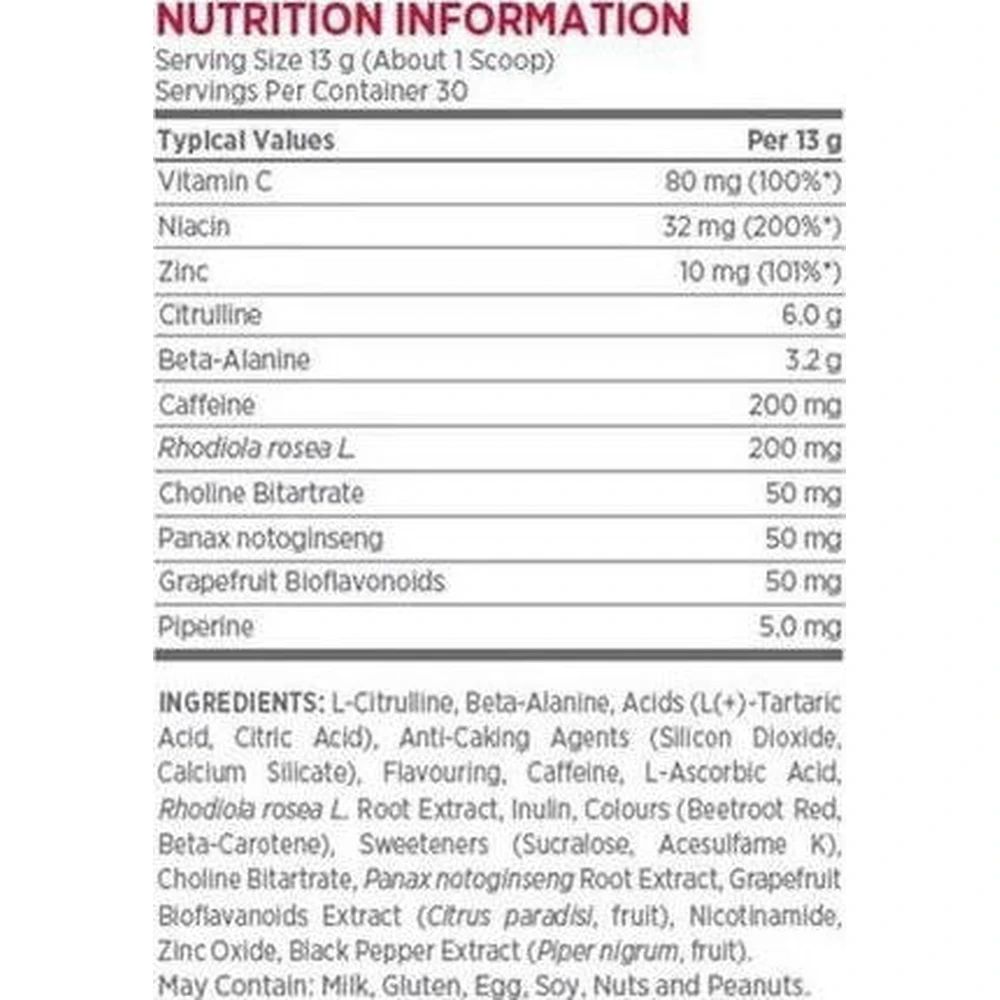 NUTRITION INFORMATION
Serving Size 13 g (About 1 Scoop)
Servings Per Container 30

| Typical Values | Per 13 g |
|---|---|
| Vitamin C | 80 mg (100%*) |
| Niacin | 32 mg (200%*) |
| Zinc | 10 mg (101%*) |
| Citrulline | 6.0 g |
| Beta-Alanine | 3.2 g |
| Caffeine | 200 mg |
| Rhodiola rosea L. | 200 mg |
| Choline Bitartrate | 50 mg |
| Panax notoginseng | 50 mg |
| Grapefruit Bioflavonoids | 50 mg |
| Piperine | 5.0 mg |

INGREDIENTS: L-Citrulline, Beta-Alanine, Acids (L(+)-Tartaric Acid, Citric Acid), Anti-Caking Agents (Silicon Dioxide, Calcium Silicate), Flavouring, Caffeine, L-Ascorbic Acid, Rhodiola rosea L. Root Extract, Inulin, Colours (Beetroot Red, Beta-Carotene), Sweeteners (Sucralose, Acesulfame K), Choline Bitartrate, Panax notoginseng Root Extract, Grapefruit Bioflavanoids Extract (Citrus paradisi, fruit), Nicotinamide, Zinc Oxide, Black Pepper Extract (Piper nigrum, fruit).
May Contain: Milk, Gluten, Egg, Soy, Nuts and Peanuts.